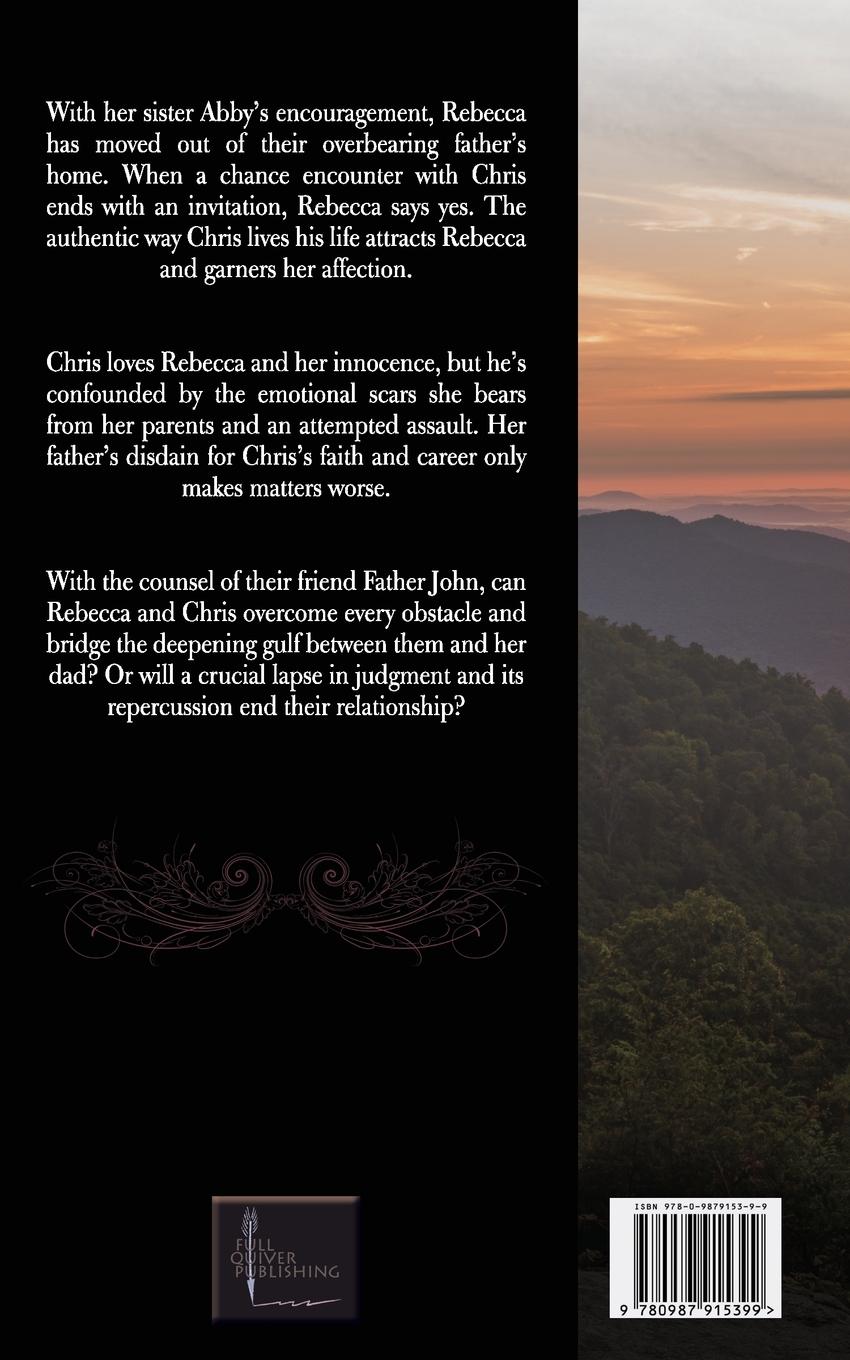 With her sister Abby's encouragement, Rebecca has moved out of their overbearing father's home. When a chance encounter with Chris ends with an invitation, Rebecca says yes. The authentic way Chris lives his life attracts Rebecca and garners her affection.

Chris loves Rebecca and her innocence, but he's confounded by the emotional scars she bears from her parents and an attempted assault. Her father's disdain for Chris's faith and career only makes matters worse.

With the counsel of their friend Father John, can Rebecca and Chris overcome every obstacle and bridge the deepening gulf between them and her dad? Or will a crucial lapse in judgment and its repercussion end their relationship?

FULL QUIVER PUBLISHING

ISBN 978-0-9879153-9-9

9 780987 915399 >